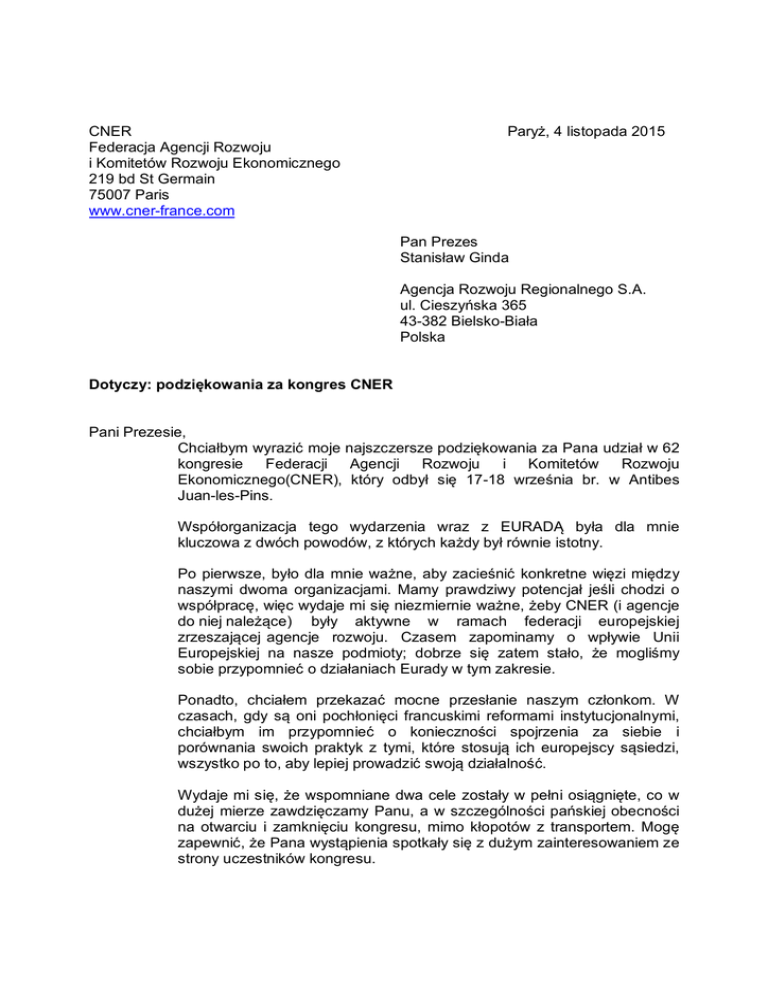 CNER
Federacja Agencji Rozwoju
i Komitetów Rozwoju Ekonomicznego
219 bd St Germain
75007 Paris
www.cner-france.com

Paryż, 4 listopada 2015

Pan Prezes
Stanisław Ginda

Agencja Rozwoju Regionalnego S.A.
ul. Cieszyńska 365
43-382 Bielsko-Biała
Polska

Dotyczy: podziękowania za kongres CNER

Pani Prezesie,

Chciałbym wyrazić moje najszczersze podziękowania za Pana udział w 62 kongresie Federacji Agencji Rozwoju i Komitetów Rozwoju Ekonomicznego(CNER), który odbył się 17-18 września br. w Antibes Juan-les-Pins.

Współorganizacja tego wydarzenia wraz z EURADĄ była dla mnie kluczowa z dwóch powodów, z których każdy był równie istotny.

Po pierwsze, było dla mnie ważne, aby zacieśnić konkretne więzi między naszymi dwoma organizacjami. Mamy prawdziwy potencjał jeśli chodzi o współpracę, więc wydaje mi się niezmiernie ważne, żeby CNER (i agencje do niej należące) były aktywne w ramach federacji europejskiej zrzeszającej agencje rozwoju. Czasem zapominamy o wpływie Unii Europejskiej na nasze podmioty; dobrze się zatem stało, że mogliśmy sobie przypomnieć o działaniach Eurady w tym zakresie.

Ponadto, chciałem przekazać mocne przesłanie naszym członkom. W czasach, gdy są oni pochłonięci francuskimi reformami instytucjonalnymi, chciałbym im przypomnieć o konieczności spojrzenia za siebie i porównania swoich praktyk z tymi, które stosują ich europejscy sąsiedzi, wszystko po to, aby lepiej prowadzić swoją działalność.

Wydaje mi się, że wspomniane dwa cele zostały w pełni osiągnięte, co w dużej mierze zawdzięczamy Panu, a w szczególności pańskiej obecności na otwarciu i zamknięciu kongresu, mimo kłopotów z transportem. Mogę zapewnić, że Pana wystąpienia spotkały się z dużym zainteresowaniem ze strony uczestników kongresu.